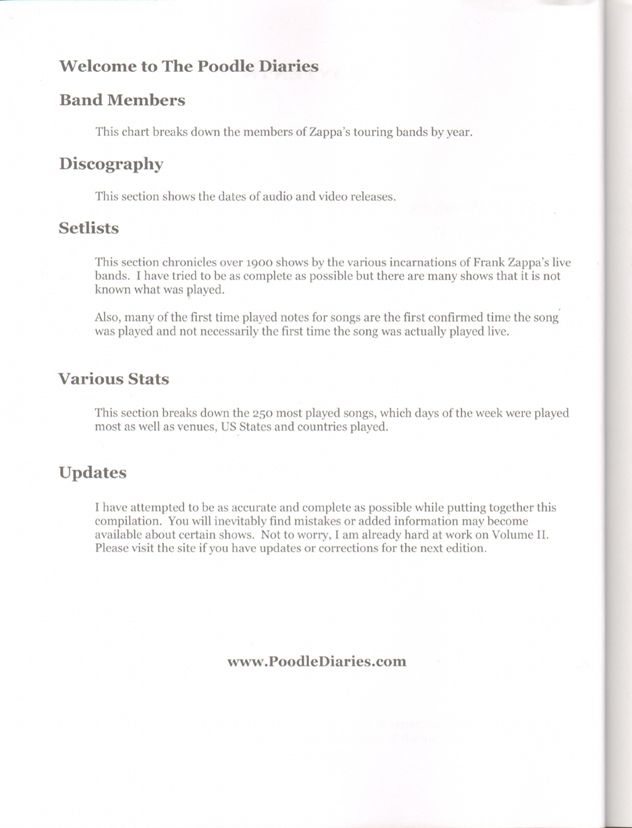 Welcome to The Poodle Diaries

Band Members

This chart breaks down the members of Zappa's touring bands by year.

Discography

This section shows the dates of audio and video releases.

Setlists

This section chronicles over 1900 shows by the various incarnations of Frank Zappa's live bands. I have tried to be as complete as possible but there are many shows that it is not known what was played.

Also, many of the first time played notes for songs are the first confirmed time the song was played and not necessarily the first time the song was actually played live.

Various Stats

This section breaks down the 250 most played songs, which days of the week were played most as well as venues, US States and countries played.

Updates

I have attempted to be as accurate and complete as possible while putting together this compilation. You will inevitably find mistakes or added information may become available about certain shows. Not to worry, I am already hard at work on Volume II. Please visit the site if you have updates or corrections for the next edition.

www.PoodleDiaries.com